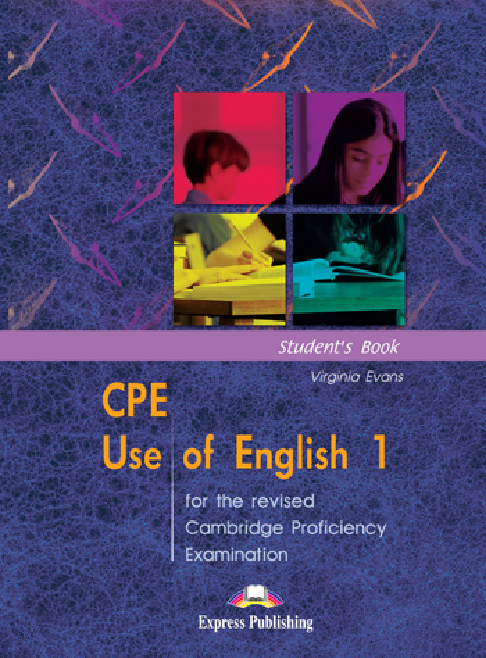 Student's Book

Virginia Evans

CPE
Use of English 1

for the revised
Cambridge Proficiency
Examination

Express Publishing